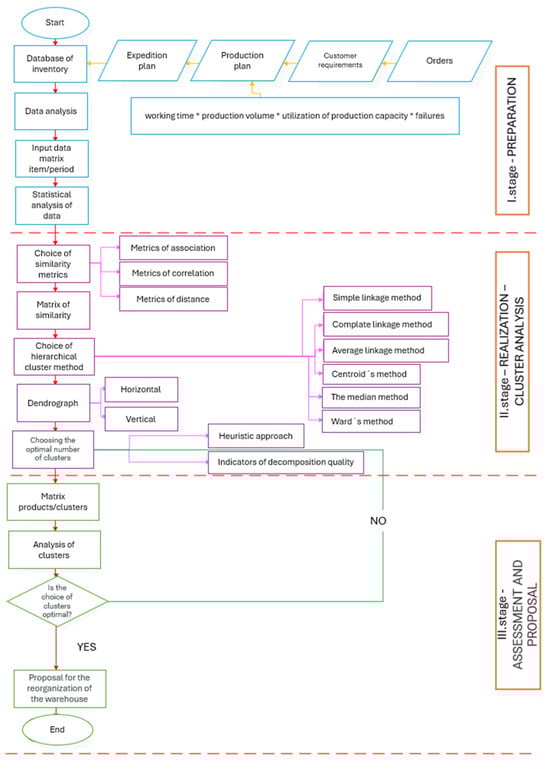 Start

Database of inventory

Expedition plan

Production plan

Customer requirements

Orders

working time * production volume * utilization of production capacity * failures

Data analysis

Input data matrix item/period

Statistical analysis of data

I.stage - PREPARATION

Choice of similarity metrics

Metrics of association

Metrics of correlation

Metrics of distance

Matrix of similarity

Choice of hierarchical cluster method

Simple linkage method

Complate linkage method

Average linkage method

Centroid´s method

The median method

Ward´s method

Dendrograph

Horizontal

Vertical

Choosing the optimal number of clusters

Heuristic approach

Indicators of decomposition quality

II.stage – REALIZATION – CLUSTER ANALYSIS

Matrix products/clusters

NO

Analysis of clusters

Is the choice of clusters optimal?

YES

Proposal for the reorganization of the warehouse

End

III.stage - ASSESSMENT AND PROPOSAL